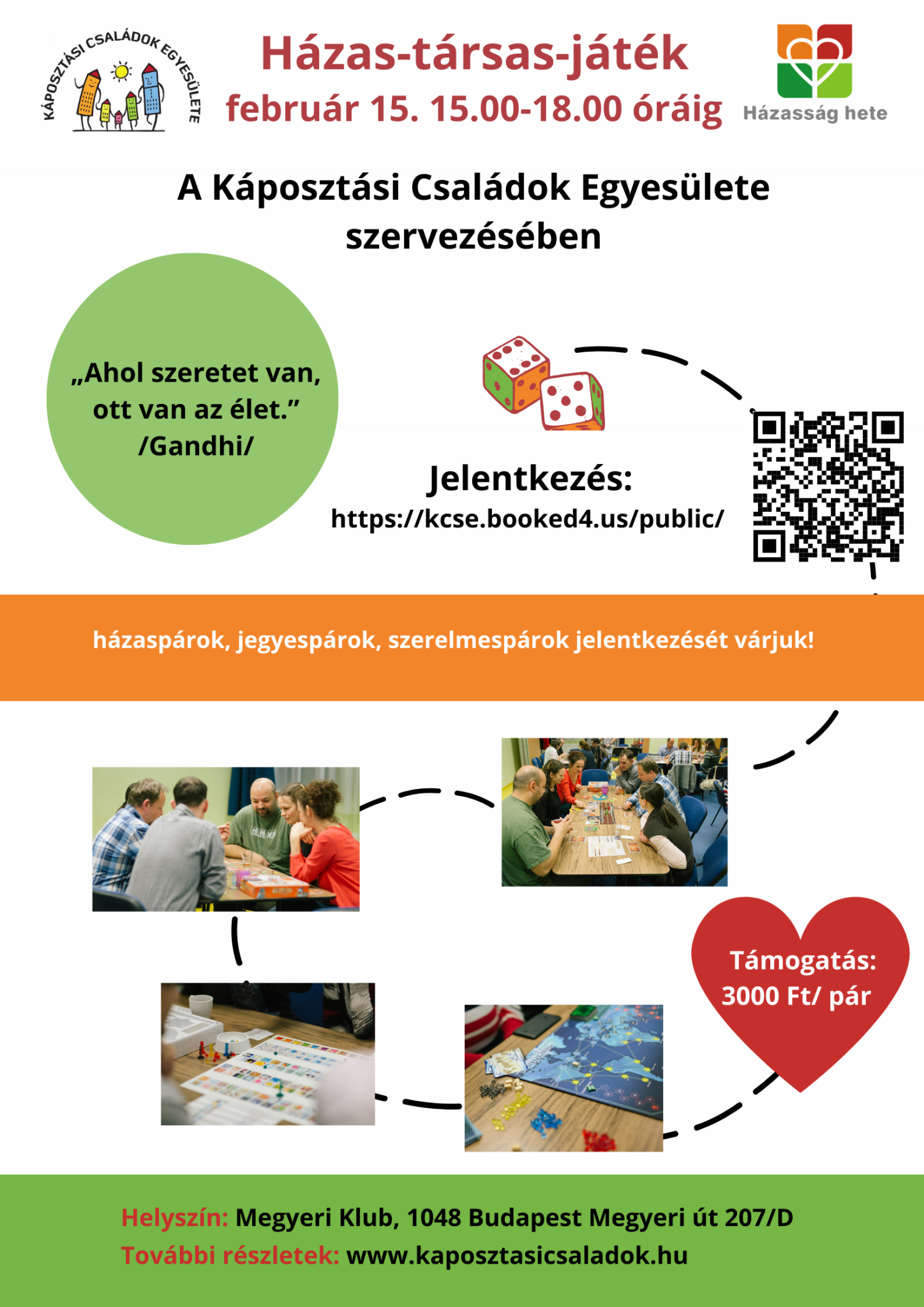 KÁPOSZTÁSI CSALÁDOK EGYESÜLETE

Házas-társas-játék
február 15. 15.00-18.00 óráig

Házasság hete

A Káposztási Családok Egyesülete szervezésében

„Ahol szeretet van, ott van az élet.” /Gandhi/

Jelentkezés:
https://kcse.booked4.us/public/

házaspárok, jegyespárok, szerelmespárok jelentkezését várjuk!

Támogatás: 3000 Ft/ pár

Helyszín: Megyeri Klub, 1048 Budapest Megyeri út 207/D
További részletek: www.kaposztasicsaladok.hu